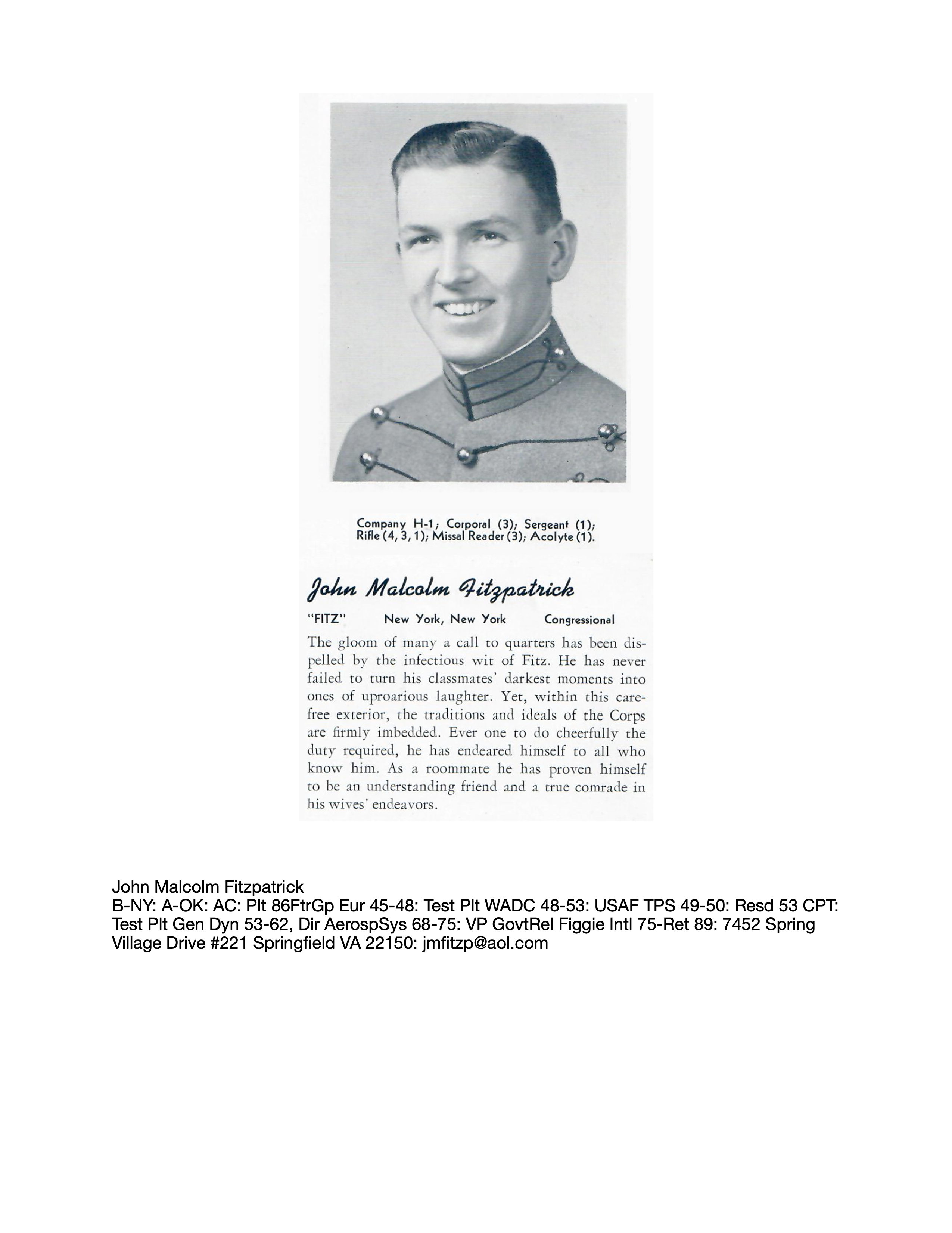 Company H-1; Corporal (3); Sergeant (1); Rifle (4, 3, 1); Missal Reader (3); Acolyte (1).

John Malcolm Fitzpatrick

"FITZ" New York, New York Congressional

The gloom of many a call to quarters has been dispelled by the infectious wit of Fitz. He has never failed to turn his classmates' darkest moments into ones of uproarious laughter. Yet, within this carefree exterior, the traditions and ideals of the Corps are firmly imbedded. Ever one to do cheerfully the duty required, he has endeared himself to all who know him. As a roommate he has proven himself to be an understanding friend and a true comrade in his wives' endeavors.

John Malcolm Fitzpatrick
B-NY: A-OK: AC: Plt 86FtrGp Eur 45-48: Test Plt WADC 48-53: USAF TPS 49-50: Resd 53 CPT: Test Plt Gen Dyn 53-62, Dir AerospSys 68-75: VP GovtRel Figgie Intl 75-Ret 89: 7452 Spring Village Drive #221 Springfield VA 22150: jmfitzp@aol.com